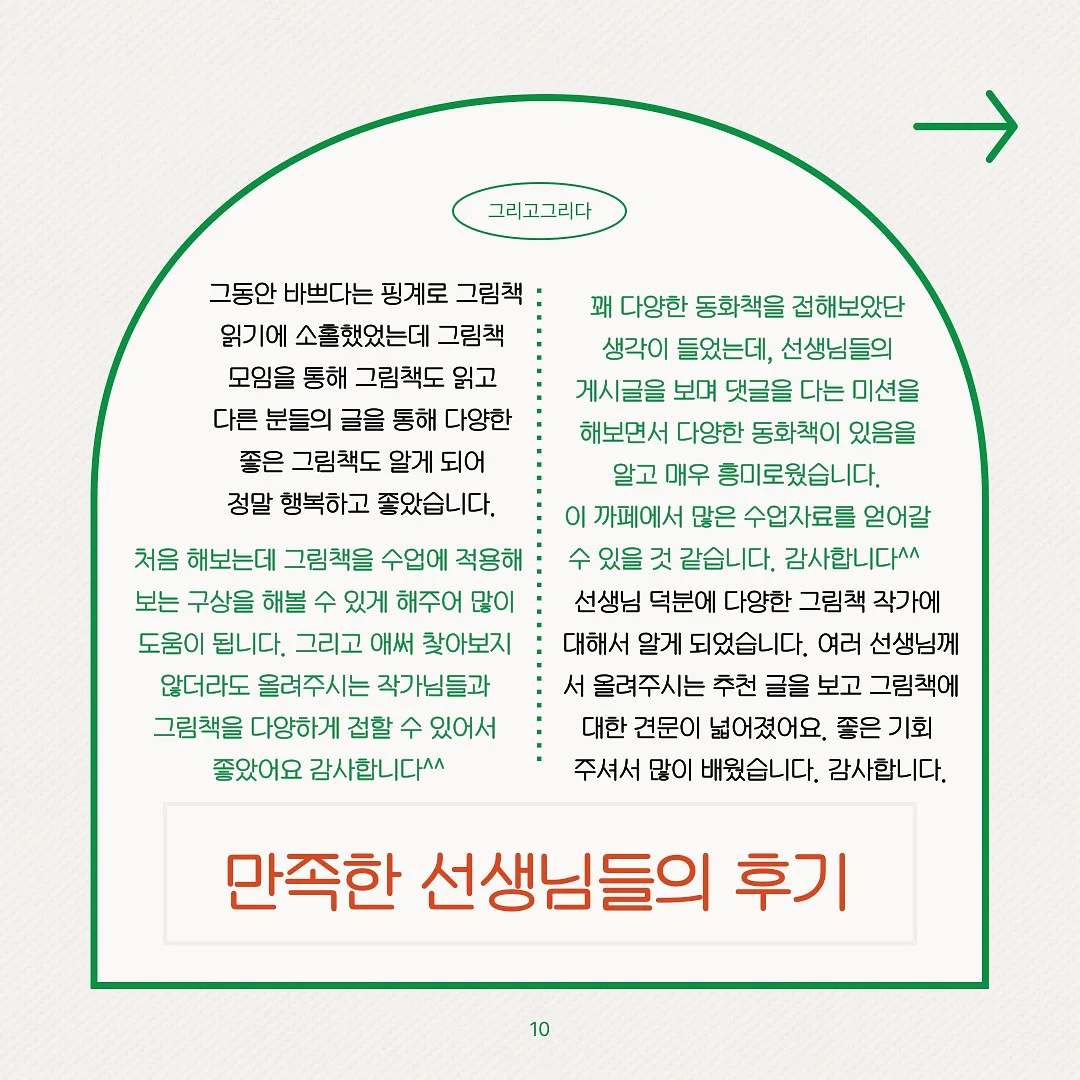 그리고그리다

그동안 바쁘다는 핑계로 그림책 읽기에 소홀했었는데 그림책 모임을 통해 그림책도 읽고 다른 분들의 글을 통해 다양한 좋은 그림책도 알게 되어 정말 행복하고 좋았습니다.

처음 해보는데 그림책을 수업에 적용해 보는 구상을 해볼 수 있게 해주어 많이 도움이 됩니다. 그리고 애써 찾아보지 않더라도 올려주시는 작가님들과 그림책을 다양하게 접할 수 있어서 좋았어요 감사합니다^^

꽤 다양한 동화책을 접해보았단 생각이 들었는데, 선생님들의 게시글을 보며 댓글을 다는 미션을 해보면서 다양한 동화책이 있음을 알고 매우 흥미로웠습니다. 이 까페에서 많은 수업자료를 얻어갈 수 있을 것 같습니다. 감사합니다^^

선생님 덕분에 다양한 그림책 작가에 대해서 알게 되었습니다. 여러 선생님께서 올려주시는 추천 글을 보고 그림책에 대한 견문이 넓어졌어요. 좋은 기회 주셔서 많이 배웠습니다. 감사합니다.

만족한 선생님들의 후기

10